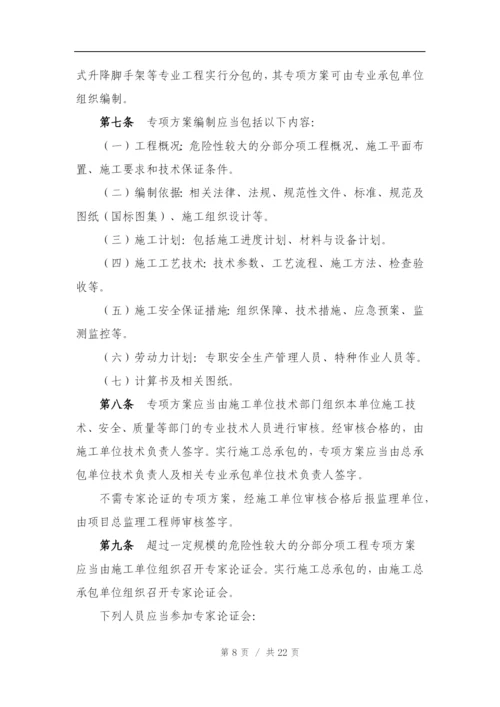 式升降脚手架等专业工程实行分包的，其专项方案可由专业承包单位组织编制。

第七条　专项方案编制应当包括以下内容：

（一）工程概况：危险性较大的分部分项工程概况、施工平面布置、施工要求和技术保证条件。

（二）编制依据：相关法律、法规、规范性文件、标准、规范及图纸（国标图集）、施工组织设计等。

（三）施工计划：包括施工进度计划、材料与设备计划。

（四）施工工艺技术：技术参数、工艺流程、施工方法、检查验收等。

（五）施工安全保证措施：组织保障、技术措施、应急预案、监测监控等。

（六）劳动力计划：专职安全生产管理人员、特种作业人员等。

（七）计算书及相关图纸。

第八条　专项方案应当由施工单位技术部门组织本单位施工技术、安全、质量等部门的专业技术人员进行审核。经审核合格的，由施工单位技术负责人签字。实行施工总承包的，专项方案应当由总承包单位技术负责人及相关专业承包单位技术负责人签字。

不需专家论证的专项方案，经施工单位审核合格后报监理单位，由项目总监理工程师审核签字。

第九条　超过一定规模的危险性较大的分部分项工程专项方案应当由施工单位组织召开专家论证会。实行施工总承包的，由施工总承包单位组织召开专家论证会。

下列人员应当参加专家论证会：

第 8 页 / 共 22 页